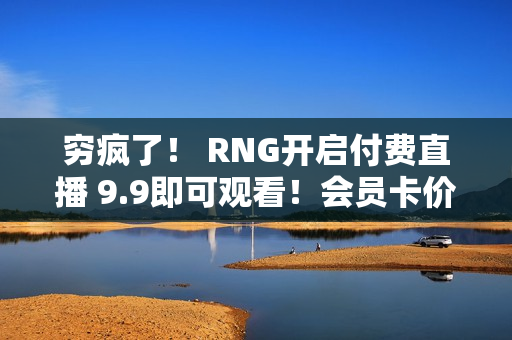 穷疯了！ RNG开启付费直播 9.9即可观看！会员卡价